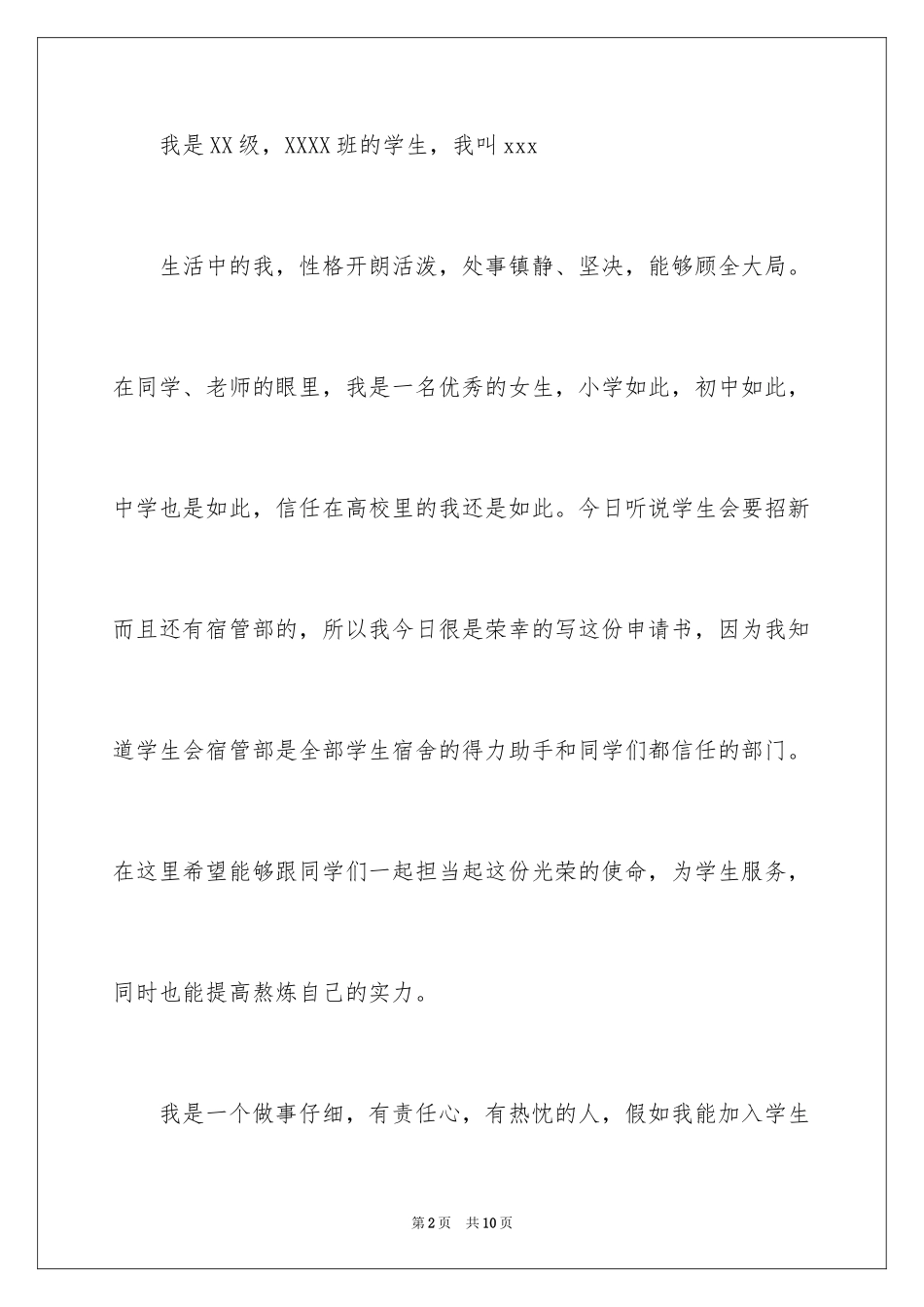 我是XX级，XXXX班的学生，我叫xxx

生活中的我，性格开朗活泼，处事镇静、坚决，能够顾全大局。在同学、老师的眼里，我是一名优秀的女生，小学如此，初中如此，中学也是如此，信任在高校里的我还是如此。今日听说学生会要招新而且还有宿管部的，所以我今日很是荣幸的写这份申请书，因为我知道学生会宿管部是全部学生宿舍的得力助手和同学们都信任的部门。在这里希望能够跟同学们一起担当起这份光荣的使命，为学生服务，同时也能提高熬炼自己的实力。

我是一个做事仔细，有责任心，有热忱的人，假如我能加入学生

第2页　共10页